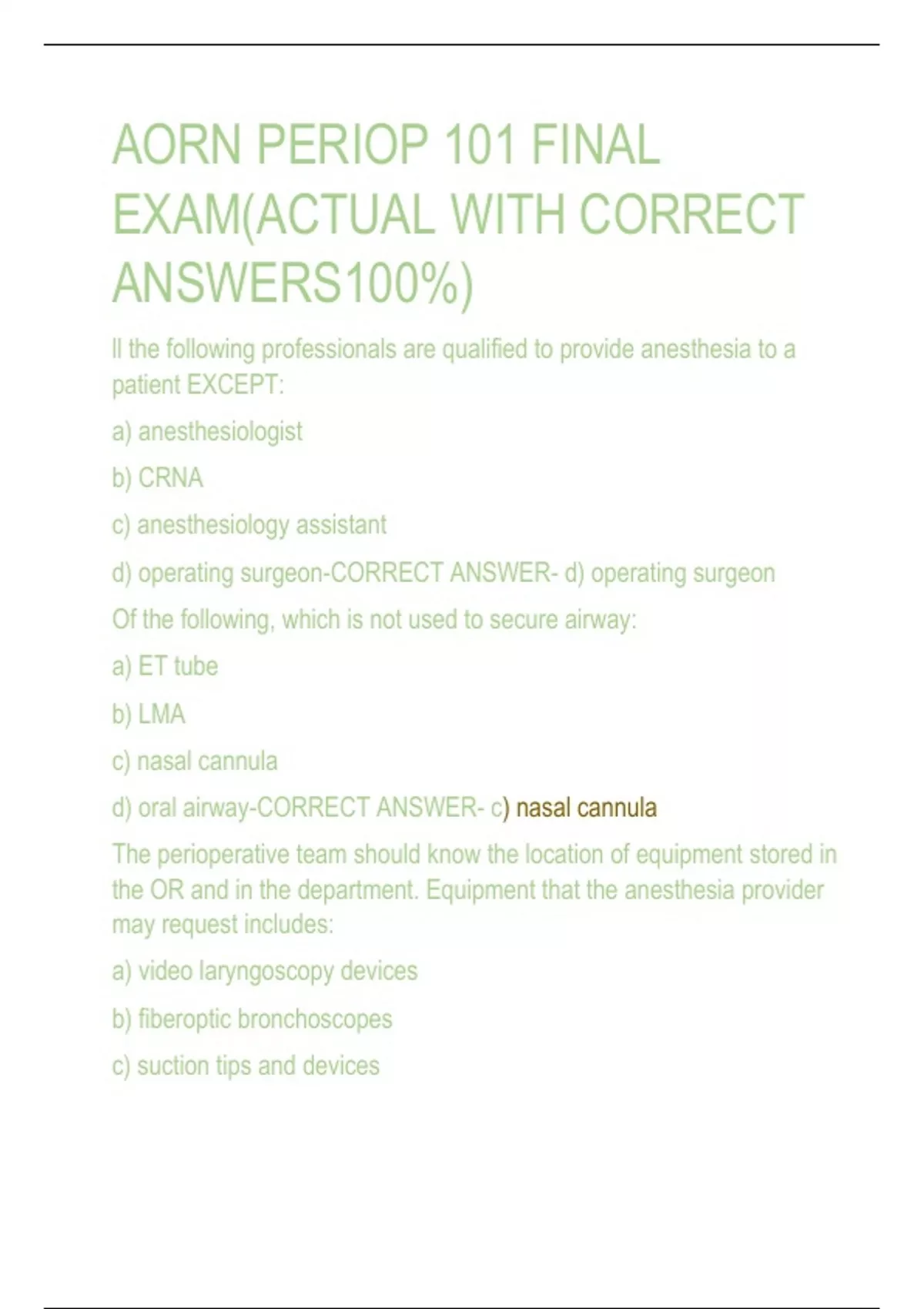 AORN PERIOP 101 FINAL EXAM(ACTUAL WITH CORRECT ANSWERS100%)

ll the following professionals are qualified to provide anesthesia to a patient EXCEPT:

a) anesthesiologist

b) CRNA

c) anesthesiology assistant

d) operating surgeon-CORRECT ANSWER- d) operating surgeon

Of the following, which is not used to secure airway:

a) ET tube

b) LMA

c) nasal cannula

d) oral airway-CORRECT ANSWER- c) nasal cannula

The perioperative team should know the location of equipment stored in the OR and in the department. Equipment that the anesthesia provider may request includes:

a) video laryngoscopy devices

b) fiberoptic bronchoscopes

c) suction tips and devices